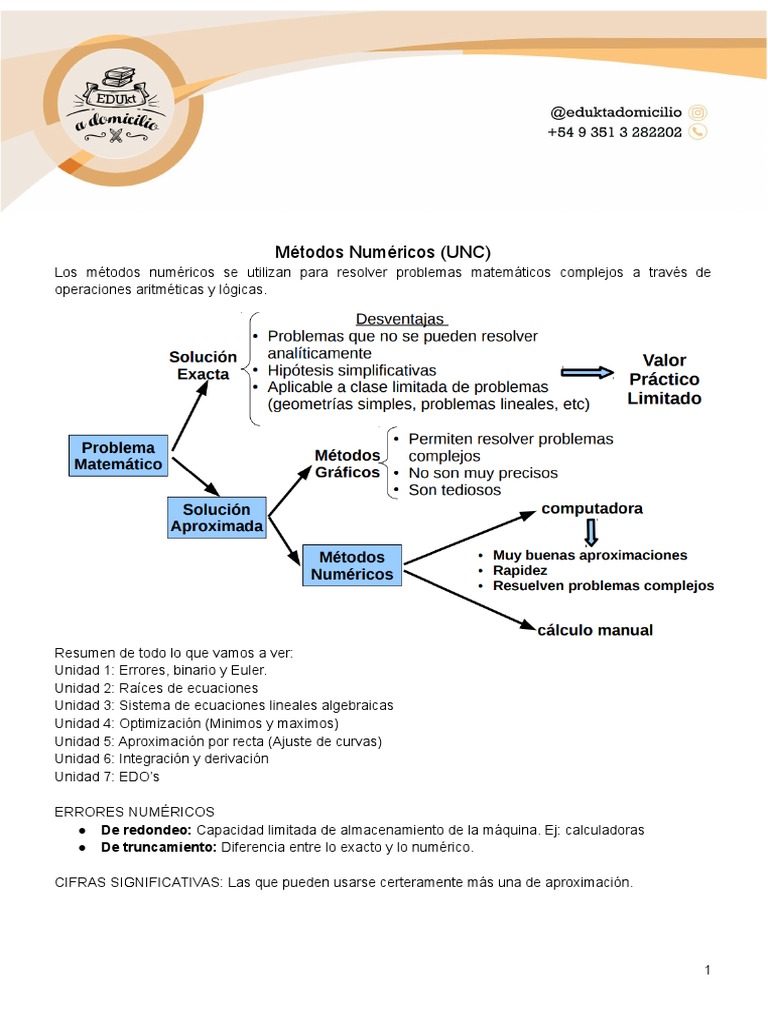 EDUkt a domicilio

@eduktadomicilio
+54 9 351 3 282202

Métodos Numéricos (UNC)

Los métodos numéricos se utilizan para resolver problemas matemáticos complejos a través de operaciones aritméticas y lógicas.

Problema Matemático

Solución Exacta

Desventajas
• Problemas que no se pueden resolver analíticamente
• Hipótesis simplificativas
• Aplicable a clase limitada de problemas (geometrías simples, problemas lineales, etc)

Valor Práctico Limitado

Solución Aproximada

Métodos Gráficos
• Permiten resolver problemas complejos
• No son muy precisos
• Son tediosos

Métodos Numéricos

computadora
• Muy buenas aproximaciones
• Rapidez
• Resuelven problemas complejos

cálculo manual

Resumen de todo lo que vamos a ver:
Unidad 1: Errores, binario y Euler.
Unidad 2: Raíces de ecuaciones
Unidad 3: Sistema de ecuaciones lineales algebraicas
Unidad 4: Optimización (Minimos y maximos)
Unidad 5: Aproximación por recta (Ajuste de curvas)
Unidad 6: Integración y derivación
Unidad 7: EDO's

ERRORES NUMÉRICOS
● De redondeo: Capacidad limitada de almacenamiento de la máquina. Ej: calculadoras
● De truncamiento: Diferencia entre lo exacto y lo numérico.

CIFRAS SIGNIFICATIVAS: Las que pueden usarse certeramente más una de aproximación.

1